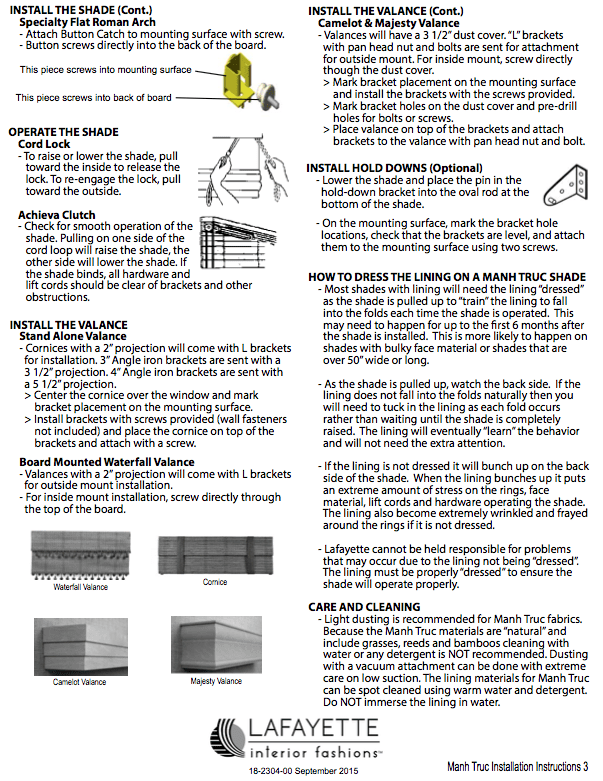 INSTALL THE SHADE (Cont.)
Specialty Flat Roman Arch
- Attach Button Catch to mounting surface with screw.
- Button screws directly into the back of the board.

This piece screws into mounting surface

This piece screws into back of board

OPERATE THE SHADE
Cord Lock
- To raise or lower the shade, pull toward the inside to release the lock. To re-engage the lock, pull toward the outside.

Achieva Clutch
- Check for smooth operation of the shade. Pulling on one side of the cord loop will raise the shade, the other side will lower the shade. If the shade binds, all hardware and lift cords should be clear of brackets and other obstructions.

INSTALL THE VALANCE
Stand Alone Valance
- Cornices with a 2" projection will come with L brackets for installation. 3" Angle iron brackets are sent with a 3 1/2" projection. 4" Angle iron brackets are sent with a 5 1/2" projection.
> Center the cornice over the window and mark bracket placement on the mounting surface.
> Install brackets with screws provided (wall fasteners not included) and place the cornice on top of the brackets and attach with a screw.

Board Mounted Waterfall Valance
- Valances with a 2" projection will come with L brackets for outside mount installation.
- For inside mount installation, screw directly through the top of the board.

Waterfall Valance

Cornice

Camelot Valance

Majesty Valance

INSTALL THE VALANCE (Cont.)
Camelot & Majesty Valance
- Valances will have a 3 1/2" dust cover. "L" brackets with pan head nut and bolts are sent for attachment for outside mount. For inside mount, screw directly though the dust cover.
> Mark bracket placement on the mounting surface and install the brackets with the screws provided.
> Mark bracket holes on the dust cover and pre-drill holes for bolts or screws.
> Place valance on top of the brackets and attach brackets to the valance with pan head nut and bolt.

INSTALL HOLD DOWNS (Optional)
- Lower the shade and place the pin in the hold-down bracket into the oval rod at the bottom of the shade.

- On the mounting surface, mark the bracket hole locations, check that the brackets are level, and attach them to the mounting surface using two screws.

HOW TO DRESS THE LINING ON A MANH TRUC SHADE
- Most shades with lining will need the lining "dressed" as the shade is pulled up to "train" the lining to fall into the folds each time the shade is operated. This may need to happen for up to the first 6 months after the shade is installed. This is more likely to happen on shades with bulky face material or shades that are over 50" wide or long.

- As the shade is pulled up, watch the back side. If the lining does not fall into the folds naturally then you will need to tuck in the lining as each fold occurs rather than waiting until the shade is completely raised. The lining will eventually "learn" the behavior and will not need the extra attention.

- If the lining is not dressed it will bunch up on the back side of the shade. When the lining bunches up it puts an extreme amount of stress on the rings, face material, lift cords and hardware operating the shade. The lining also become extremely wrinkled and frayed around the rings if it is not dressed.

- Lafayette cannot be held responsible for problems that may occur due to the lining not being "dressed". The lining must be properly "dressed" to ensure the shade will operate properly.

CARE AND CLEANING
- Light dusting is recommended for Manh Truc fabrics. Because the Manh Truc materials are "natural" and include grasses, reeds and bamboos cleaning with water or any detergent is NOT recommended. Dusting with a vacuum attachment can be done with extreme care on low suction. The lining materials for Manh Truc can be spot cleaned using warm water and detergent. Do NOT immerse the lining in water.

LAFAYETTE
interior fashions™
18-2304-00 September 2015

Manh Truc Installation Instructions 3